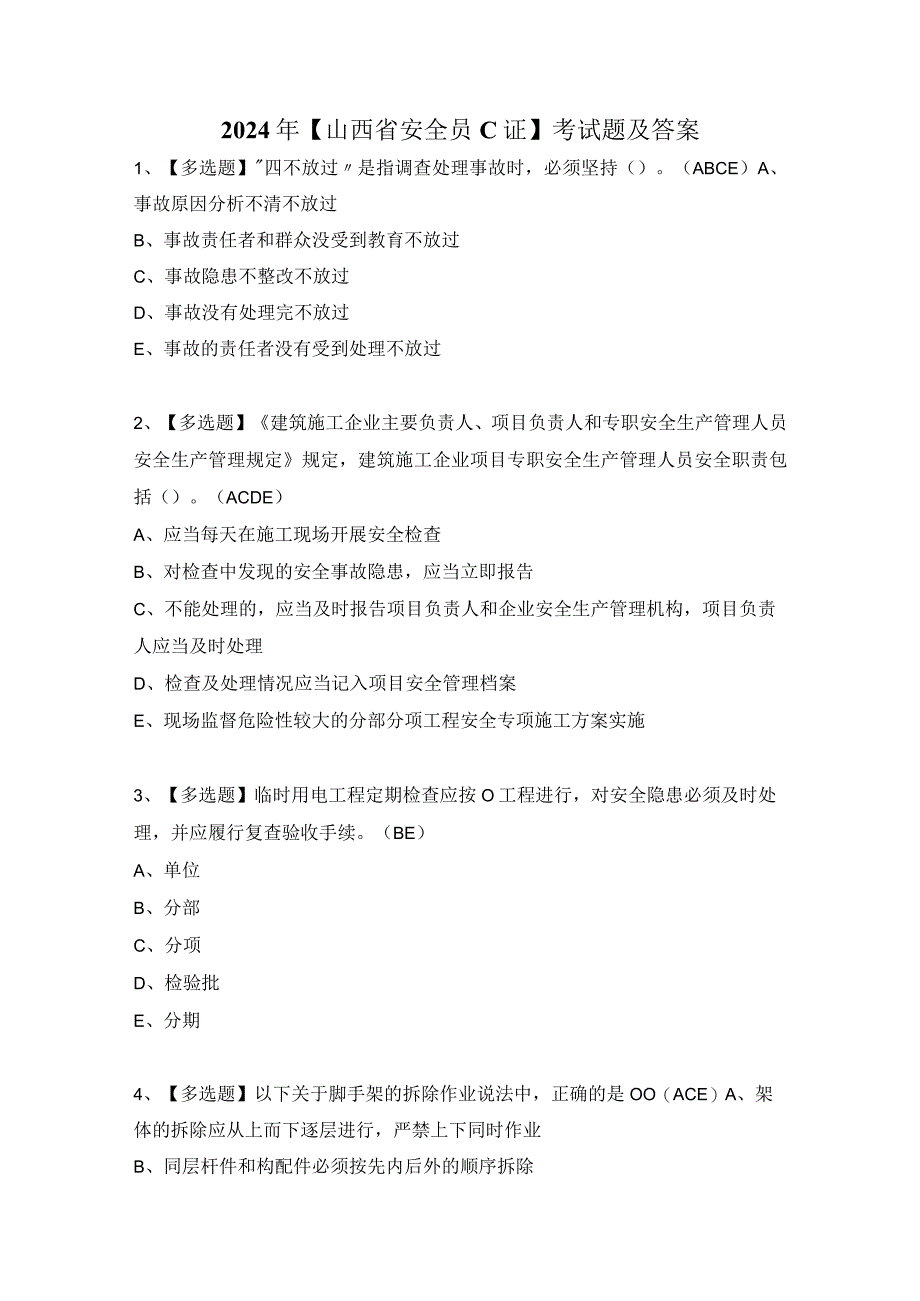 2024年【山西省安全员C证】考试题及答案

1、【多选题】"四不放过〃是指调查处理事故时，必须坚持()。(ABCE)A、事故原因分析不清不放过

B、事故责任者和群众没受到教育不放过

C、事故隐患不整改不放过

D、事故没有处理完不放过

E、事故的责任者没有受到处理不放过

2、【多选题】《建筑施工企业主要负责人、项目负责人和专职安全生产管理人员安全生产管理规定》规定，建筑施工企业项目专职安全生产管理人员安全职责包括()。(ACDE)

A、应当每天在施工现场开展安全检查

B、对检查中发现的安全事故隐患，应当立即报告

C、不能处理的，应当及时报告项目负责人和企业安全生产管理机构，项目负责人应当及时处理

D、检查及处理情况应当记入项目安全管理档案

E、现场监督危险性较大的分部分项工程安全专项施工方案实施

3、【多选题】临时用电工程定期检查应按O工程进行，对安全隐患必须及时处理，并应履行复查验收手续。(BE)

A、单位

B、分部

C、分项

D、检验批

E、分期

4、【多选题】以下关于脚手架的拆除作业说法中，正确的是OO(ACE)A、架体的拆除应从上而下逐层进行，严禁上下同时作业

B、同层杆件和构配件必须按先内后外的顺序拆除